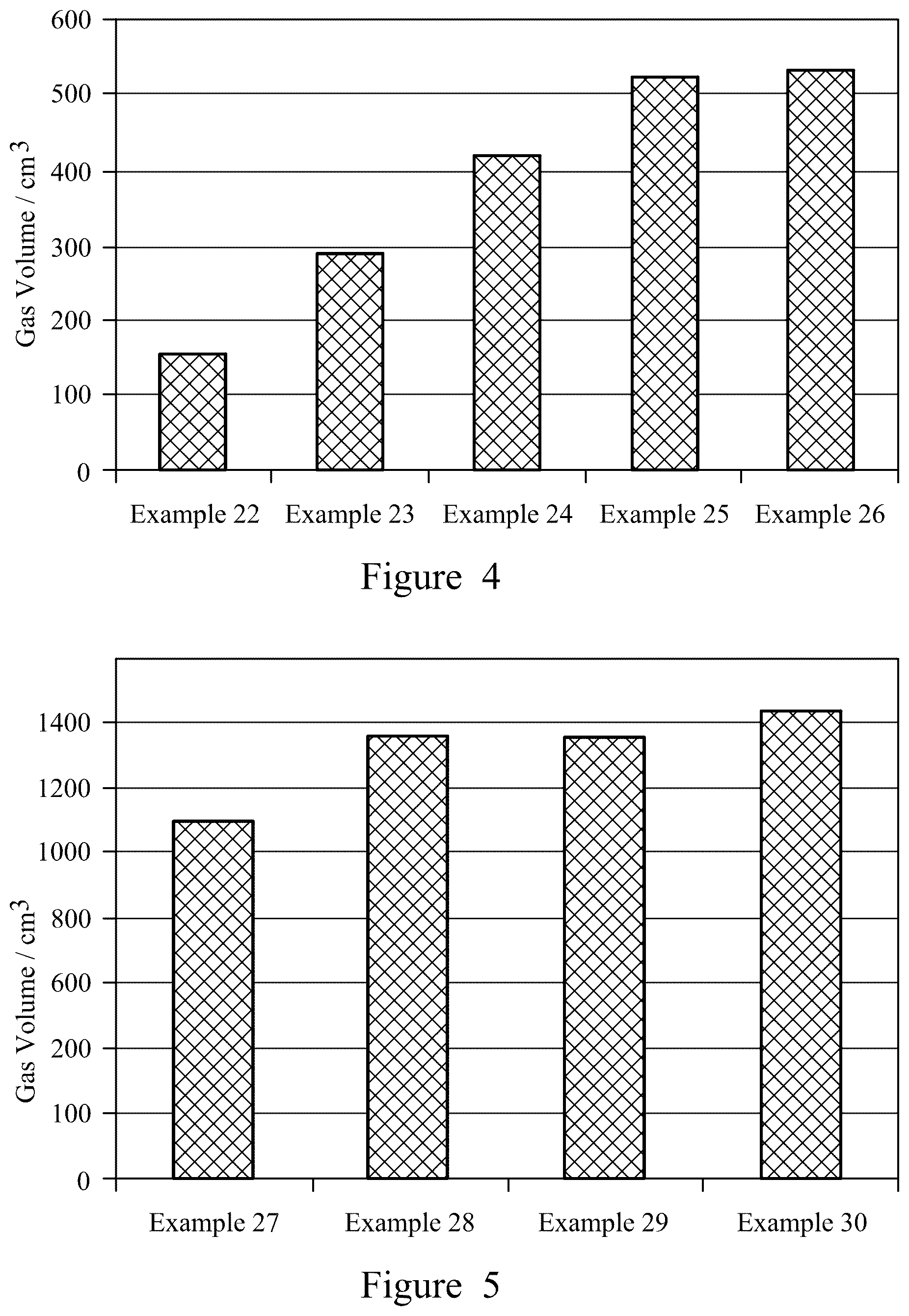 Gas Volume / $cm^3$

600
500
400
300
200
100
0

Example 22 Example 23 Example 24 Example 25 Example 26

Figure 4

Gas Volume / $cm^3$

1400
1200
1000
800
600
200
100
0

Example 27 Example 28 Example 29 Example 30

Figure 5